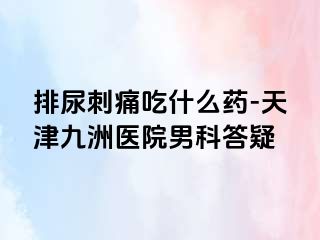 排尿刺痛吃什么药-天津九洲医院男科答疑